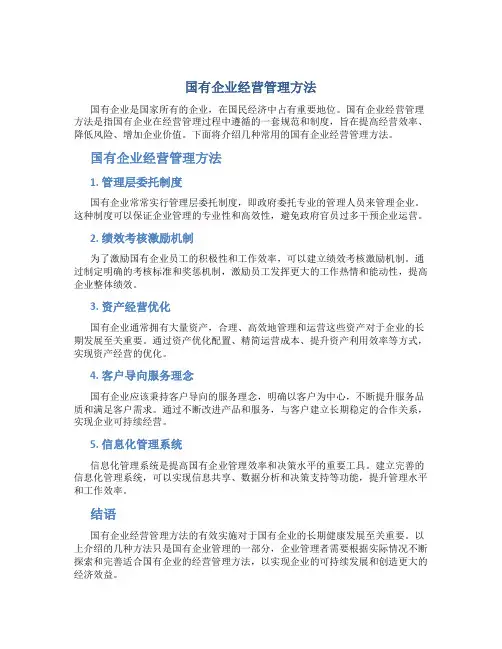 国有企业经营管理方法

国有企业是国家所有的企业，在国民经济中占有重要地位。国有企业经营管理方法是指国有企业在经营管理过程中遵循的一套规范和制度，旨在提高经营效率、降低风险、增加企业价值。下面将介绍几种常用的国有企业经营管理方法。

国有企业经营管理方法

1. 管理层委托制度

国有企业常常实行管理层委托制度，即政府委托专业的管理人员来管理企业。这种制度可以保证企业管理的专业性和高效性，避免政府官员过多干预企业运营。

2. 绩效考核激励机制

为了激励国有企业员工的积极性和工作效率，可以建立绩效考核激励机制。通过制定明确的考核标准和奖惩机制，激励员工发挥更大的工作热情和能动性，提高企业整体绩效。

3. 资产经营优化

国有企业通常拥有大量资产，合理、高效地管理和运营这些资产对于企业的长期发展至关重要。通过资产优化配置、精简运营成本、提升资产利用效率等方式，实现资产经营的优化。

4. 客户导向服务理念

国有企业应该秉持客户导向的服务理念，明确以客户为中心，不断提升服务品质和满足客户需求。通过不断改进产品和服务，与客户建立长期稳定的合作关系，实现企业可持续经营。

5. 信息化管理系统

信息化管理系统是提高国有企业管理效率和决策水平的重要工具。建立完善的信息化管理系统，可以实现信息共享、数据分析和决策支持等功能，提升管理水平和工作效率。

结语

国有企业经营管理方法的有效实施对于国有企业的长期健康发展至关重要。以上介绍的几种方法只是国有企业管理的一部分，企业管理者需要根据实际情况不断探索和完善适合国有企业的经营管理方法，以实现企业的可持续发展和创造更大的经济效益。